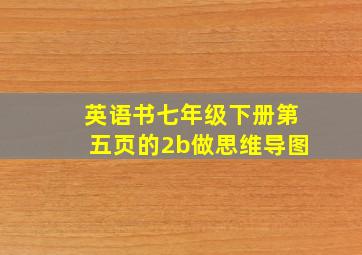 英语书七年级下册第五页的2b做思维导图